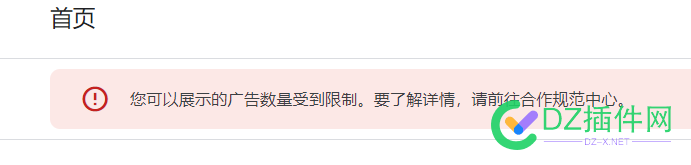 首页

您可以展示的广告数量受到限制。要了解详情，请前往合作规范中心。

DZ插件网
DZ-X.NET